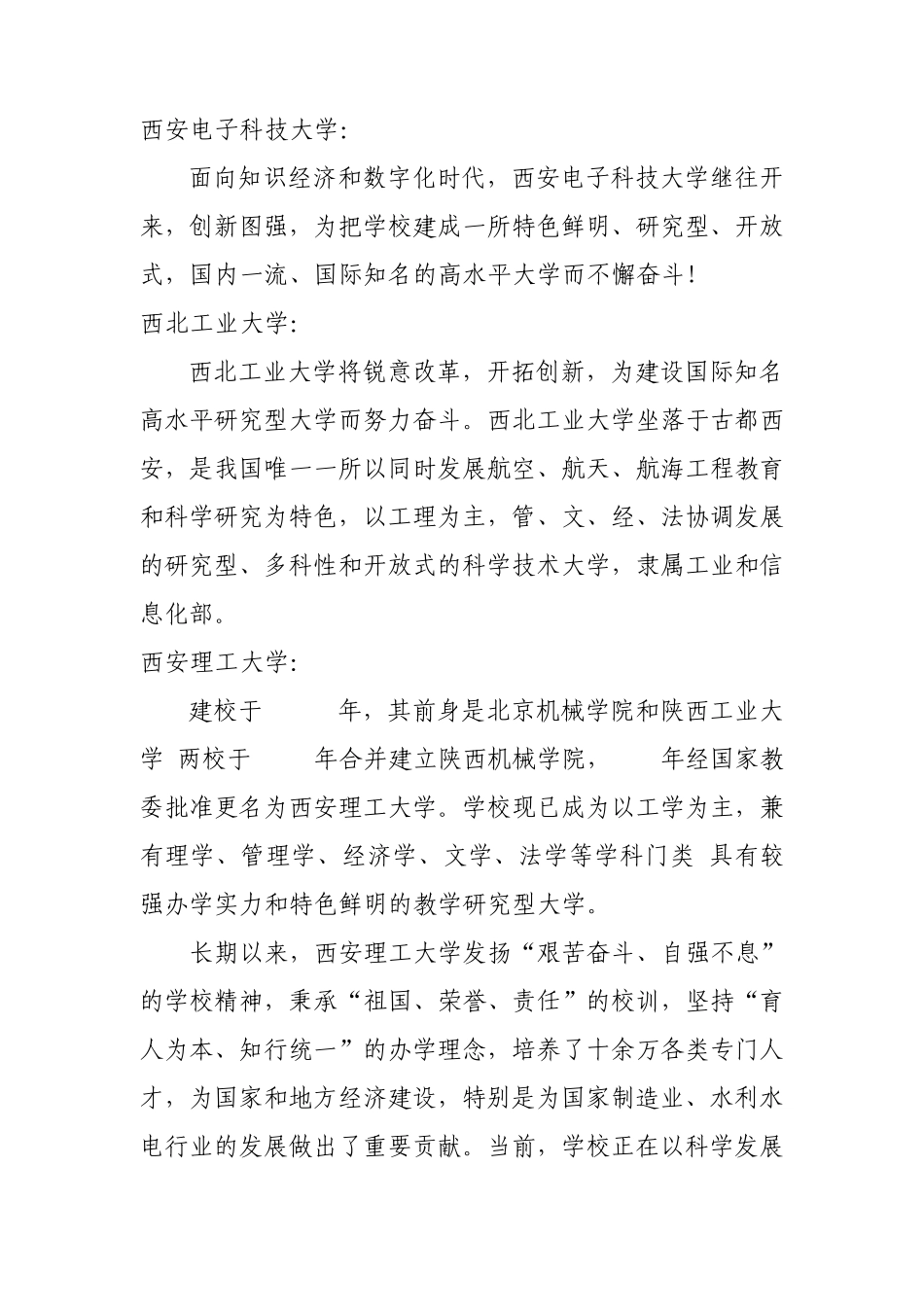 西安电子科技大学：

面向知识经济和数字化时代，西安电子科技大学继往开来，创新图强，为把学校建成一所特色鲜明、研究型、开放式，国内一流、国际知名的高水平大学而不懈奋斗！

西北工业大学：

西北工业大学将锐意改革，开拓创新，为建设国际知名高水平研究型大学而努力奋斗。西北工业大学坐落于古都西安，是我国唯一一所以同时发展航空、航天、航海工程教育和科学研究为特色，以工理为主，管、文、经、法协调发展的研究型、多科性和开放式的科学技术大学，隶属工业和信息化部。

西安理工大学：

建校于 年，其前身是北京机械学院和陕西工业大学 两校于 年合并建立陕西机械学院， 年经国家教委批准更名为西安理工大学。学校现已成为以工学为主，兼有理学、管理学、经济学、文学、法学等学科门类 具有较强办学实力和特色鲜明的教学研究型大学。

长期以来，西安理工大学发扬“艰苦奋斗、自强不息”的学校精神，秉承“祖国、荣誉、责任”的校训，坚持“育人为本、知行统一”的办学理念，培养了十余万各类专门人才，为国家和地方经济建设，特别是为国家制造业、水利水电行业的发展做出了重要贡献。当前，学校正在以科学发展